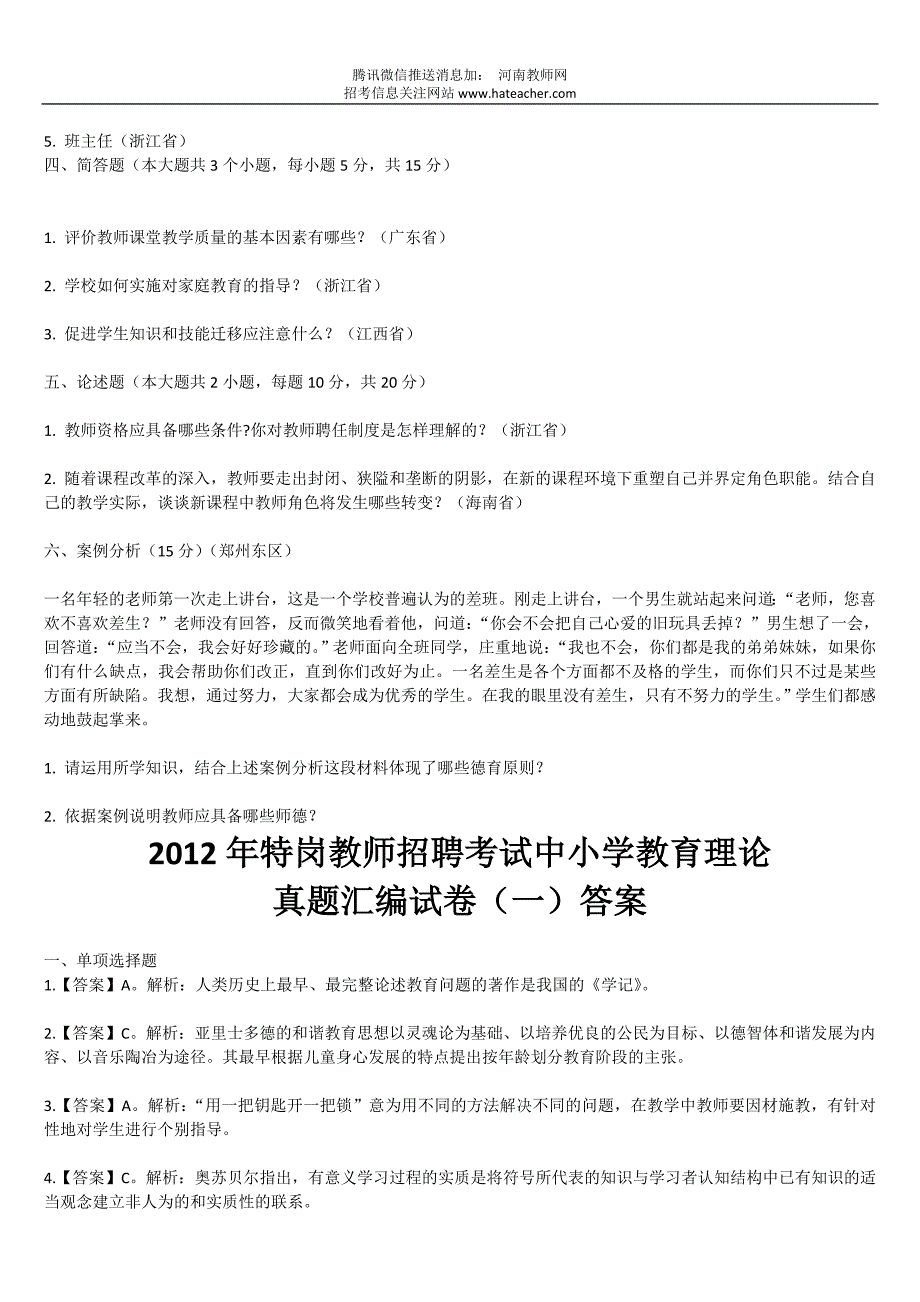 腾讯微信推送消息加： 河南教师网
招考信息关注网站 www.hateacher.com

5. 班主任（浙江省）
四、简答题（本大题共 3 个小题，每小题 5 分，共 15 分）

1. 评价教师课堂教学质量的基本因素有哪些？（广东省）

2. 学校如何实施对家庭教育的指导？（浙江省）

3. 促进学生知识和技能迁移应注意什么？（江西省）

五、论述题（本大题共 2 小题，每题 10 分，共 20 分）

1. 教师资格应具备哪些条件?你对教师聘任制度是怎样理解的？（浙江省）

2. 随着课程改革的深入，教师要走出封闭、狭隘和垄断的阴影，在新的课程环境下重塑自己并界定角色职能。结合自己的教学实际，谈谈新课程中教师角色将发生哪些转变？（海南省）

六、案例分析（15 分）（郑州东区）

一名年轻的老师第一次走上讲台，这是一个学校普遍认为的差班。刚走上讲台，一个男生就站起来问道:“老师，您喜欢不喜欢差生？”老师没有回答，反而微笑地看着他，问道：“你会不会把自己心爱的旧玩具丢掉？”男生想了一会，回答道：“应当不会，我会好好珍藏的。”老师面向全班同学，庄重地说：“我也不会，你们都是我的弟弟妹妹，如果你们有什么缺点，我会帮助你们改正，直到你们改好为止。一名差生是各个方面都不及格的学生，而你们只不过是某些方面有所缺陷。我想，通过努力，大家都会成为优秀的学生。在我的眼里没有差生，只有不努力的学生。”学生们都感动地鼓起掌来。

1. 请运用所学知识，结合上述案例分析这段材料体现了哪些德育原则？

2. 依据案例说明教师应具备哪些师德？

2012 年特岗教师招聘考试中小学教育理论
真题汇编试卷（一）答案

一、单项选择题
1.【答案】A。解析：人类历史上最早、最完整论述教育问题的著作是我国的《学记》。

2.【答案】C。解析：亚里士多德的和谐教育思想以灵魂论为基础、以培养优良的公民为目标、以德智体和谐发展为内容、以音乐陶冶为途径。其最早根据儿童身心发展的特点提出按年龄划分教育阶段的主张。

3.【答案】A。解析：“用一把钥匙开一把锁”意为用不同的方法解决不同的问题，在教学中教师要因材施教，有针对性地对学生进行个别指导。

4.【答案】C。解析：奥苏贝尔指出，有意义学习过程的实质是将符号所代表的知识与学习者认知结构中已有知识的适当观念建立非人为的和实质性的联系。